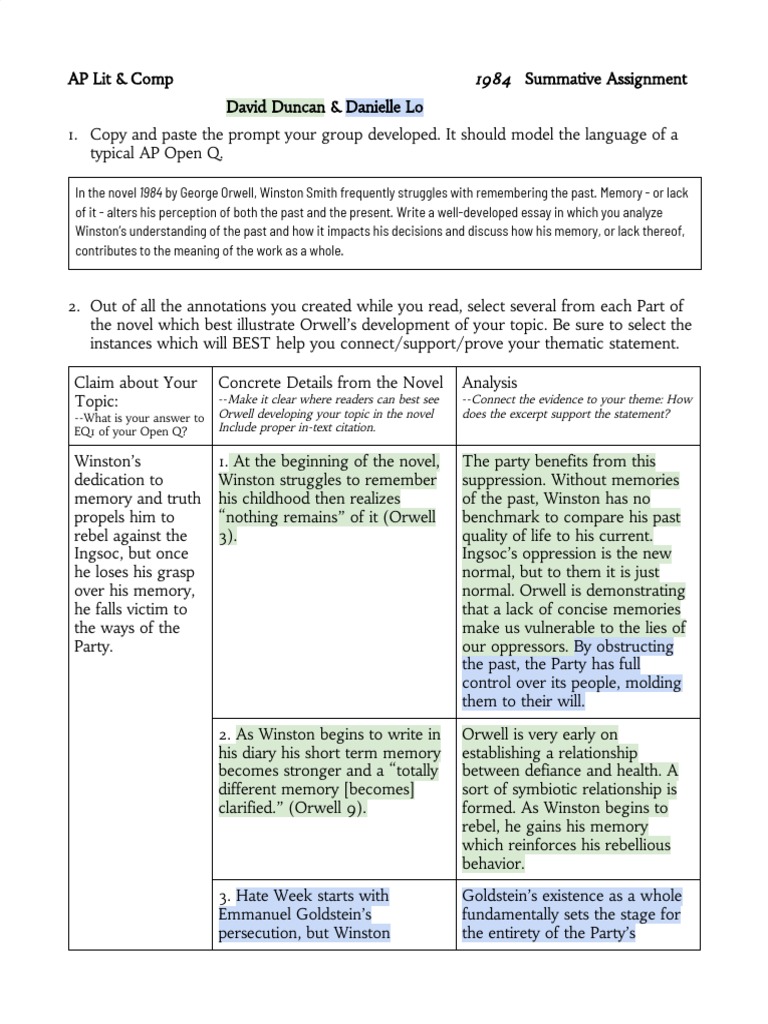 AP Lit & Comp 1984 Summative Assignment

David Duncan & Danielle Lo

1. Copy and paste the prompt your group developed. It should model the language of a typical AP Open Q.

In the novel 1984 by George Orwell, Winston Smith frequently struggles with remembering the past. Memory - or lack of it - alters his perception of both the past and the present. Write a well-developed essay in which you analyze Winston's understanding of the past and how it impacts his decisions and discuss how his memory, or lack thereof, contributes to the meaning of the work as a whole.

2. Out of all the annotations you created while you read, select several from each Part of the novel which best illustrate Orwell's development of your topic. Be sure to select the instances which will BEST help you connect/support/prove your thematic statement.

| Claim about Your Topic: --What is your answer to EQ1 of your Open Q? | Concrete Details from the Novel --Make it clear where readers can best see Orwell developing your topic in the novel Include proper in-text citation. | Analysis --Connect the evidence to your theme: How does the excerpt support the statement? |
|---|---|---|
| Winston's dedication to memory and truth propels him to rebel against the Ingsoc, but once he loses his grasp over his memory, he falls victim to the ways of the Party. | 1. At the beginning of the novel, Winston struggles to remember his childhood then realizes "nothing remains" of it (Orwell 3). | The party benefits from this suppression. Without memories of the past, Winston has no benchmark to compare his past quality of life to his current. Ingsoc's oppression is the new normal, but to them it is just normal. Orwell is demonstrating that a lack of concise memories make us vulnerable to the lies of our oppressors. By obstructing the past, the Party has full control over its people, molding them to their will. |
| | 2. As Winston begins to write in his diary his short term memory becomes stronger and a "totally different memory [becomes] clarified." (Orwell 9). | Orwell is very early on establishing a relationship between defiance and health. A sort of symbiotic relationship is formed. As Winston begins to rebel, he gains his memory which reinforces his rebellious behavior. |
| | 3. Hate Week starts with Emmanuel Goldstein's persecution, but Winston | Goldstein's existence as a whole fundamentally sets the stage for the entirety of the Party's |